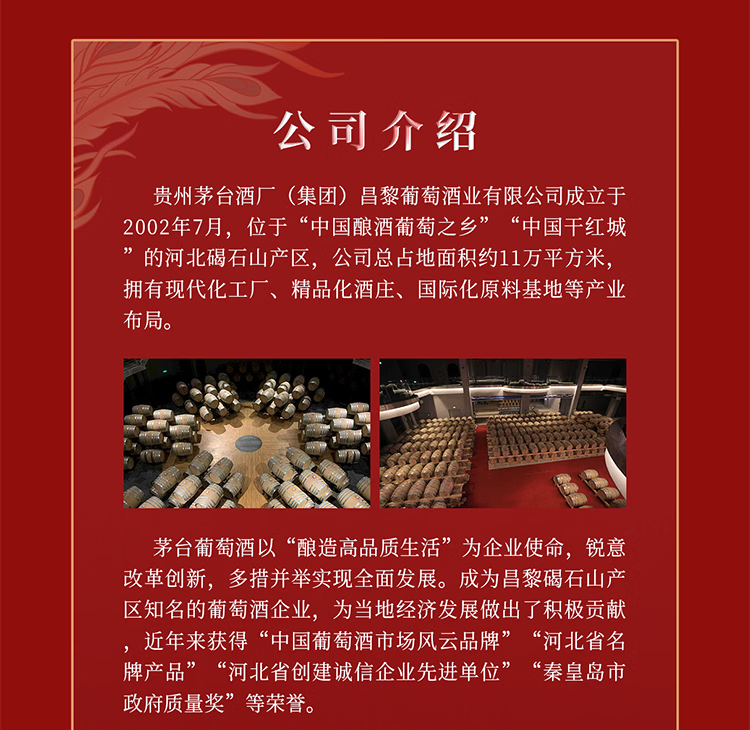 公司介绍

贵州茅台酒厂（集团）昌黎葡萄酒业有限公司成立于2002年7月，位于“中国酿酒葡萄之乡”“中国干红城”的河北碣石山产区，公司总占地面积约11万平方米，拥有现代化工厂、精品化酒庄、国际化原料基地等产业布局。

茅台葡萄酒以“酿造高品质生活”为企业使命，锐意改革创新，多措并举实现全面发展。成为昌黎碣石山产区知名的葡萄酒企业，为当地经济发展做出了积极贡献，近年来获得“中国葡萄酒市场风云品牌”“河北省名牌产品”“河北省创建诚信企业先进单位”“秦皇岛市政府质量奖”等荣誉。